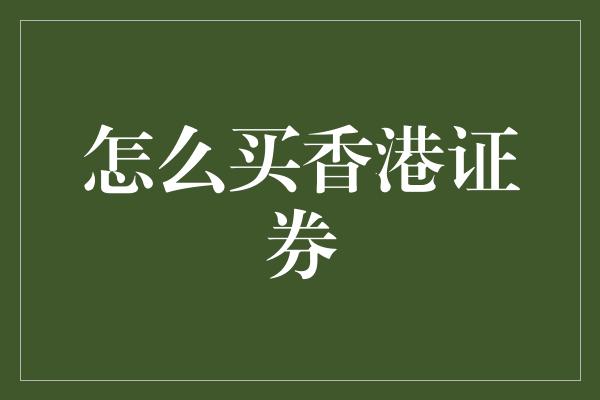 怎么买香港证券